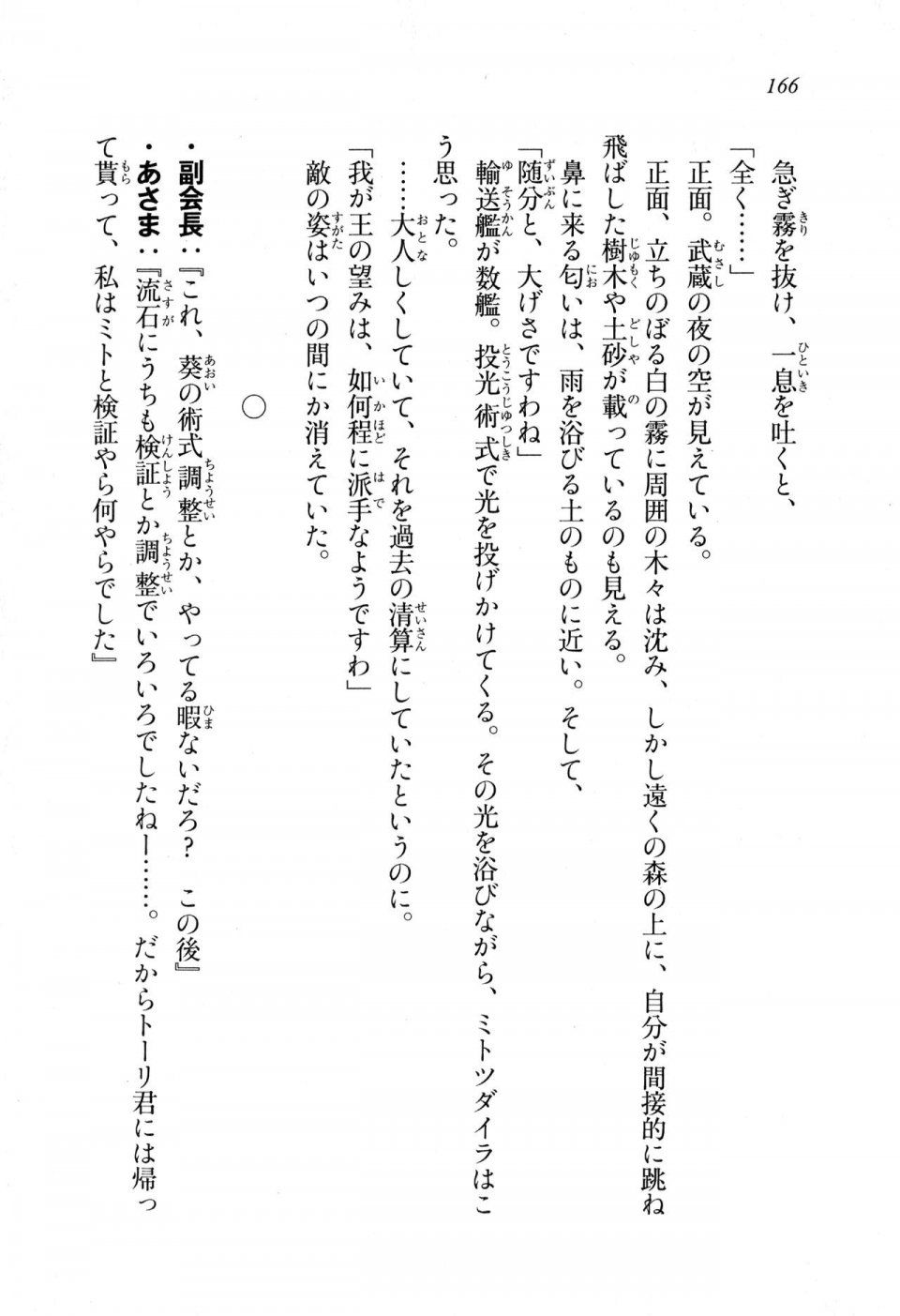 166

急ぎ霧を抜け、一息を吐くと、

「全く……」

正面。武蔵の夜の空が見えている。

正面、立ちのぼる白の霧に周囲の木々は沈み、しかし遠くの森の上に、自分が間接的に跳ね飛ばした樹木や土砂が載っているのも見える。

鼻に来る匂いは、雨を浴びる土のものに近い。そして、

「随分と、大げさですわね」

輸送艦が数艦。投光術式で光を投げかけてくる。その光を浴びながら、ミトツダイラはこう思った。

……大人しくしていて、それを過去の清算にしていたというのに。

「我が王の望みは、如何程に派手なようですわ」

敵の姿はいつの間にか消えていた。

○

・副会長：『これ、葵の術式調整とか、やってる暇ないだろ？　この後』

・あさま：『流石にうちも検証とか調整でいろいろでしたねー……。だからトーリ君には帰って貰って、私はミトと検証やら何やらでした』